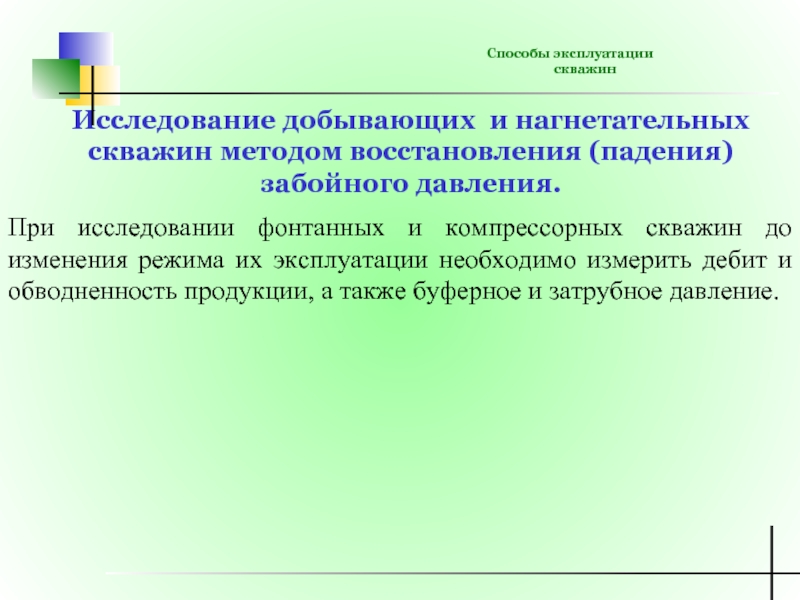 Способы эксплуатации скважин

Исследование добывающих и нагнетательных скважин методом восстановления (падения) забойного давления.

При исследовании фонтанных и компрессорных скважин до изменения режима их эксплуатации необходимо измерить дебит и обводненность продукции, а также буферное и затрубное давление.